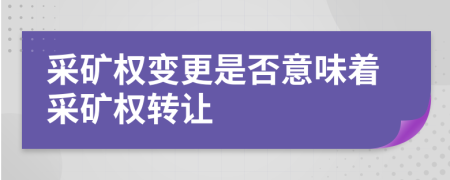 采矿权变更是否意味着采矿权转让